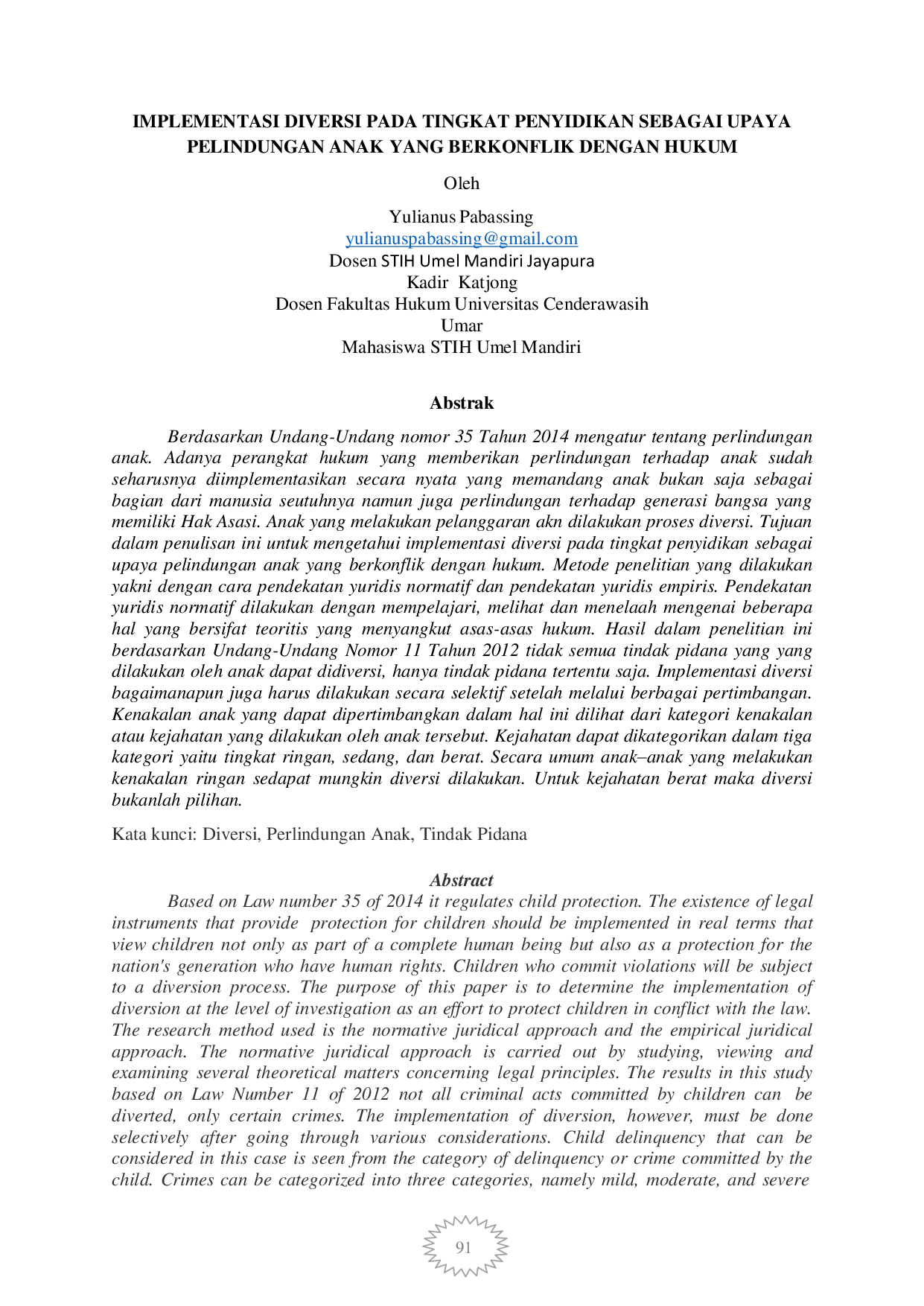 IMPLEMENTASI DIVERSI PADA TINGKAT PENYIDIKAN SEBAGAI UPAYA PELINDUNGAN ANAK YANG BERKONFLIK DENGAN HUKUM

Oleh

Yulianus Pabassing
yulianuspabassing@gmail.com
Dosen STIH Umel Mandiri Jayapura
Kadir Katjong
Dosen Fakultas Hukum Universitas Cenderawasih
Umar
Mahasiswa STIH Umel Mandiri

Abstrak

Berdasarkan Undang-Undang nomor 35 Tahun 2014 mengatur tentang perlindungan anak. Adanya perangkat hukum yang memberikan perlindungan terhadap anak sudah seharusnya diimplementasikan secara nyata yang memandang anak bukan saja sebagai bagian dari manusia seutuhnya namun juga perlindungan terhadap generasi bangsa yang memiliki Hak Asasi. Anak yang melakukan pelanggaran akn dilakukan proses diversi. Tujuan dalam penulisan ini untuk mengetahui implementasi diversi pada tingkat penyidikan sebagai upaya pelindungan anak yang berkonflik dengan hukum. Metode penelitian yang dilakukan yakni dengan cara pendekatan yuridis normatif dan pendekatan yuridis empiris. Pendekatan yuridis normatif dilakukan dengan mempelajari, melihat dan menelaah mengenai beberapa hal yang bersifat teoritis yang menyangkut asas-asas hukum. Hasil dalam penelitian ini berdasarkan Undang-Undang Nomor 11 Tahun 2012 tidak semua tindak pidana yang yang dilakukan oleh anak dapat didiversi, hanya tindak pidana tertentu saja. Implementasi diversi bagaimanapun juga harus dilakukan secara selektif setelah melalui berbagai pertimbangan. Kenakalan anak yang dapat dipertimbangkan dalam hal ini dilihat dari kategori kenakalan atau kejahatan yang dilakukan oleh anak tersebut. Kejahatan dapat dikategorikan dalam tiga kategori yaitu tingkat ringan, sedang, dan berat. Secara umum anak–anak yang melakukan kenakalan ringan sedapat mungkin diversi dilakukan. Untuk kejahatan berat maka diversi bukanlah pilihan.

Kata kunci: Diversi, Perlindungan Anak, Tindak Pidana

Abstract

Based on Law number 35 of 2014 it regulates child protection. The existence of legal instruments that provide protection for children should be implemented in real terms that view children not only as part of a complete human being but also as a protection for the nation's generation who have human rights. Children who commit violations will be subject to a diversion process. The purpose of this paper is to determine the implementation of diversion at the level of investigation as an effort to protect children in conflict with the law. The research method used is the normative juridical approach and the empirical juridical approach. The normative juridical approach is carried out by studying, viewing and examining several theoretical matters concerning legal principles. The results in this study based on Law Number 11 of 2012 not all criminal acts committed by children can be diverted, only certain crimes. The implementation of diversion, however, must be done selectively after going through various considerations. Child delinquency that can be considered in this case is seen from the category of delinquency or crime committed by the child. Crimes can be categorized into three categories, namely mild, moderate, and severe

91